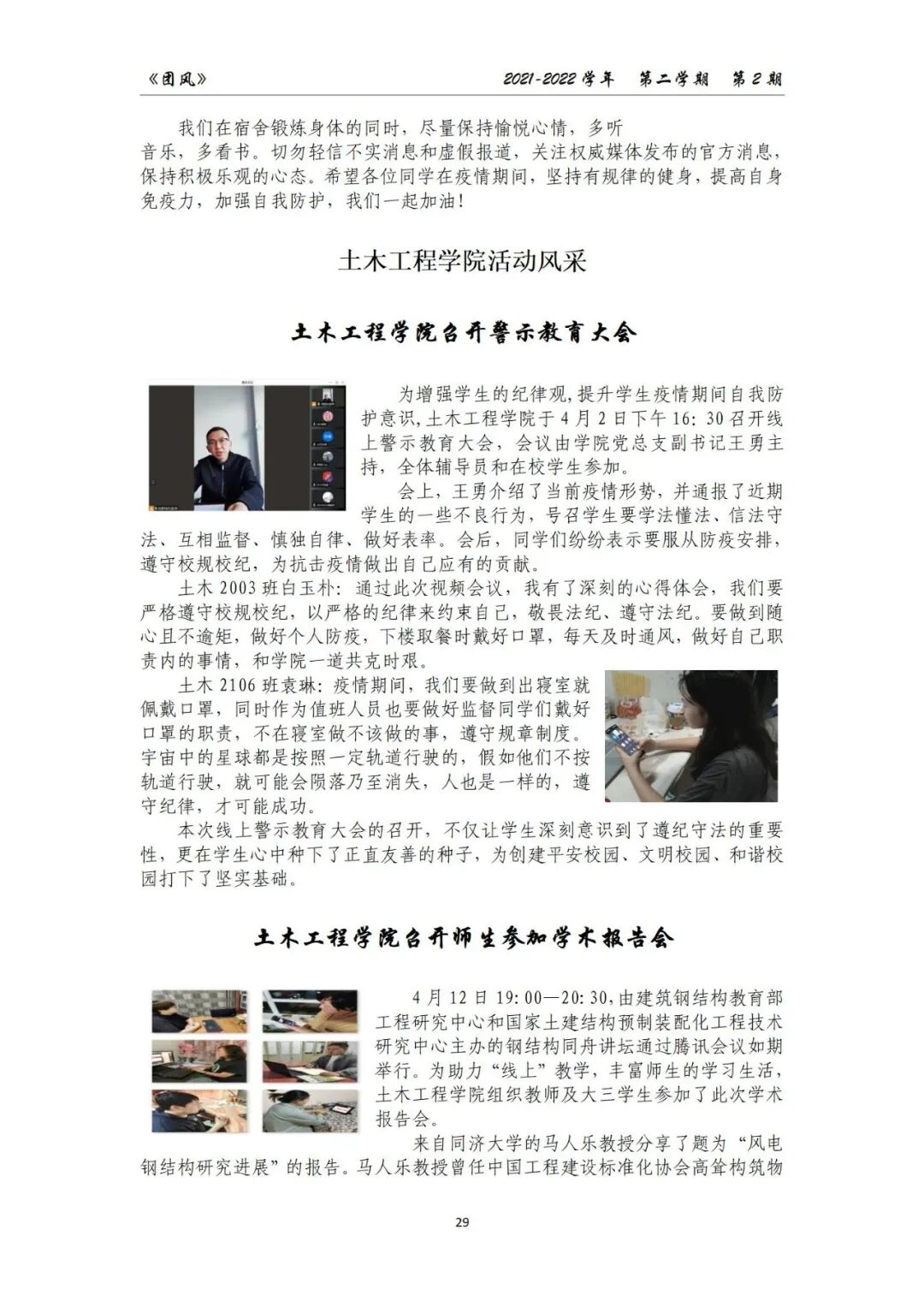 《团风》　　2021-2022 学年　第二学期　第 2 期

我们在宿舍锻炼身体的同时，尽量保持愉悦心情，多听音乐，多看书。切勿轻信不实消息和虚假报道，关注权威媒体发布的官方消息，保持积极乐观的心态。希望各位同学在疫情期间，坚持有规律的健身，提高自身免疫力，加强自我防护，我们一起加油！

土木工程学院活动风采

土木工程学院召开警示教育大会

为增强学生的纪律观，提升学生疫情期间自我防护意识，土木工程学院于 4 月 2 日下午 16：30 召开线上警示教育大会，会议由学院党总支副书记王勇主持，全体辅导员和在校学生参加。

会上，王勇介绍了当前疫情形势，并通报了近期学生的一些不良行为，号召学生要学法懂法、信法守法、互相监督、慎独自律、做好表率。会后，同学们纷纷表示要服从防疫安排，遵守校规校纪，为抗击疫情做出自己应有的贡献。

土木 2003 班白玉朴：通过此次视频会议，我有了深刻的心得体会，我们要严格遵守校规校纪，以严格的纪律来约束自己，敬畏法纪、遵守法纪。要做到随心且不逾矩，做好个人防疫，下楼取餐时戴好口罩，每天及时通风，做好自己职责内的事情，和学院一道共克时艰。

土木 2106 班袁琳：疫情期间，我们要做到出寝室就佩戴口罩，同时作为值班人员也要做好监督同学们戴好口罩的职责，不在寝室做不该做的事，遵守规章制度。宇宙中的星球都是按照一定轨道行驶的，假如他们不按轨道行驶，就可能会陨落乃至消失，人也是一样的，遵守纪律，才可能成功。

本次线上警示教育大会的召开，不仅让学生深刻意识到了遵纪守法的重要性，更在学生心中种下了正直友善的种子，为创建平安校园、文明校园、和谐校园打下了坚实基础。

土木工程学院召开师生参加学术报告会

4 月 12 日 19：00—20：30，由建筑钢结构教育部工程研究中心和国家土建结构预制装配化工程技术研究中心主办的钢结构同舟讲坛通过腾讯会议如期举行。为助力“线上”教学，丰富师生的学习生活，土木工程学院组织教师及大三学生参加了此次学术报告会。

来自同济大学的马人乐教授分享了题为“风电钢结构研究进展”的报告。马人乐教授曾任中国工程建设标准化协会高耸构筑物

29